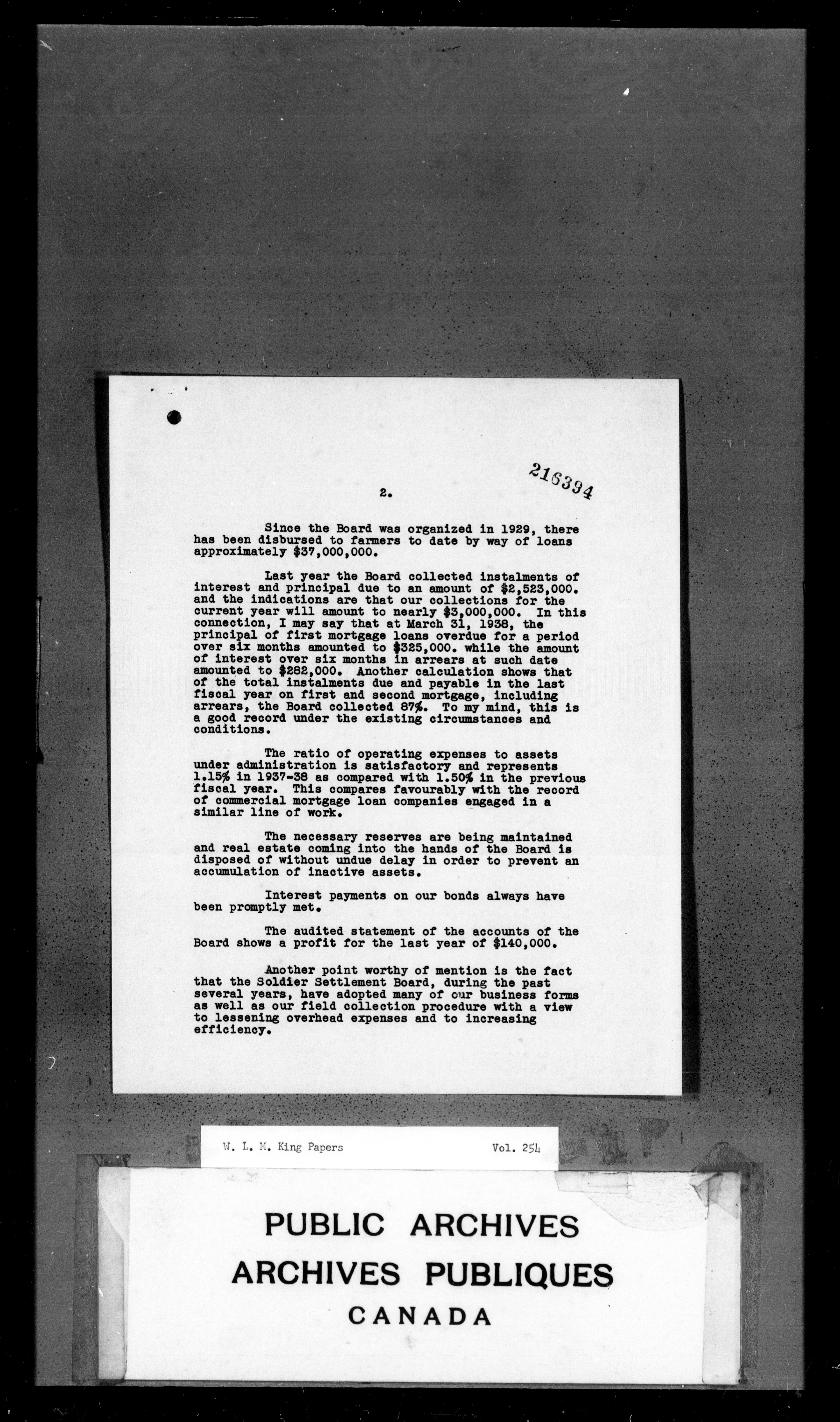 216394

2.

Since the Board was organized in 1929, there has been disbursed to farmers to date by way of loans approximately $37,000,000.

Last year the Board collected instalments of interest and principal due to an amount of $2,523,000. and the indications are that our collections for the current year will amount to nearly $3,000,000. In this connection, I may say that at March 31, 1938, the principal of first mortgage loans overdue for a period over six months amounted to $325,000. while the amount of interest over six months in arrears at such date amounted to $282,000. Another calculation shows that of the total instalments due and payable in the last fiscal year on first and second mortgage, including arrears, the Board collected 87%. To my mind, this is a good record under the existing circumstances and conditions.

The ratio of operating expenses to assets under administration is satisfactory and represents 1.15% in 1937-38 as compared with 1.50% in the previous fiscal year. This compares favourably with the record of commercial mortgage loan companies engaged in a similar line of work.

The necessary reserves are being maintained and real estate coming into the hands of the Board is disposed of without undue delay in order to prevent an accumulation of inactive assets.

Interest payments on our bonds always have been promptly met.

The audited statement of the accounts of the Board shows a profit for the last year of $140,000.

Another point worthy of mention is the fact that the Soldier Settlement Board, during the past several years, have adopted many of our business forms as well as our field collection procedure with a view to lessening overhead expenses and to increasing efficiency.

W. L. M. King Papers Vol. 254

PUBLIC ARCHIVES
ARCHIVES PUBLIQUES
CANADA